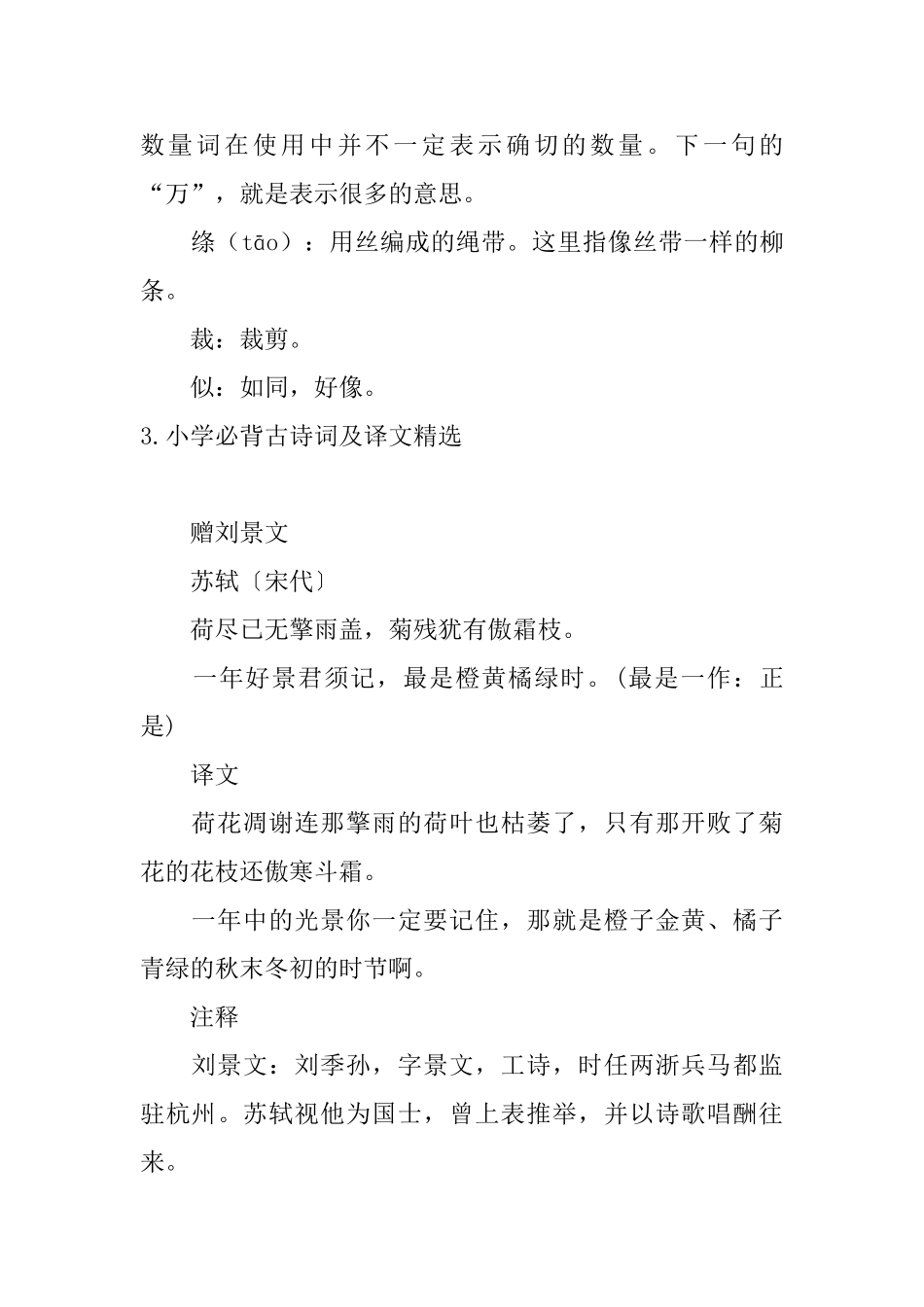 数量词在使用中并不一定表示确切的数量。下一句的“万”，就是表示很多的意思。

绦（tāo）：用丝编成的绳带。这里指像丝带一样的柳条。

裁：裁剪。

似：如同，好像。

3.小学必背古诗词及译文精选

赠刘景文

苏轼〔宋代〕

荷尽已无擎雨盖，菊残犹有傲霜枝。

一年好景君须记，最是橙黄橘绿时。(最是一作：正是)

译文

荷花凋谢连那擎雨的荷叶也枯萎了，只有那开败了菊花的花枝还傲寒斗霜。

一年中的光景你一定要记住，那就是橙子金黄、橘子青绿的秋末冬初的时节啊。

注释

刘景文：刘季孙，字景文，工诗，时任两浙兵马都监驻杭州。苏轼视他为国士，曾上表推举，并以诗歌唱酬往来。